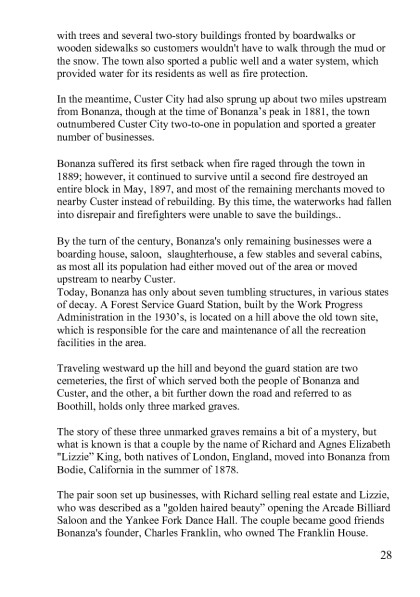 with trees and several two-story buildings fronted by boardwalks or wooden sidewalks so customers wouldn't have to walk through the mud or the snow. The town also sported a public well and a water system, which provided water for its residents as well as fire protection.

In the meantime, Custer City had also sprung up about two miles upstream from Bonanza, though at the time of Bonanza's peak in 1881, the town outnumbered Custer City two-to-one in population and sported a greater number of businesses.

Bonanza suffered its first setback when fire raged through the town in 1889; however, it continued to survive until a second fire destroyed an entire block in May, 1897, and most of the remaining merchants moved to nearby Custer instead of rebuilding. By this time, the waterworks had fallen into disrepair and firefighters were unable to save the buildings..

By the turn of the century, Bonanza's only remaining businesses were a boarding house, saloon, slaughterhouse, a few stables and several cabins, as most all its population had either moved out of the area or moved upstream to nearby Custer.
Today, Bonanza has only about seven tumbling structures, in various states of decay. A Forest Service Guard Station, built by the Work Progress Administration in the 1930's, is located on a hill above the old town site, which is responsible for the care and maintenance of all the recreation facilities in the area.

Traveling westward up the hill and beyond the guard station are two cemeteries, the first of which served both the people of Bonanza and Custer, and the other, a bit further down the road and referred to as Boothill, holds only three marked graves.

The story of these three unmarked graves remains a bit of a mystery, but what is known is that a couple by the name of Richard and Agnes Elizabeth "Lizzie" King, both natives of London, England, moved into Bonanza from Bodie, California in the summer of 1878.

The pair soon set up businesses, with Richard selling real estate and Lizzie, who was described as a "golden haired beauty" opening the Arcade Billiard Saloon and the Yankee Fork Dance Hall. The couple became good friends Bonanza's founder, Charles Franklin, who owned The Franklin House.

28